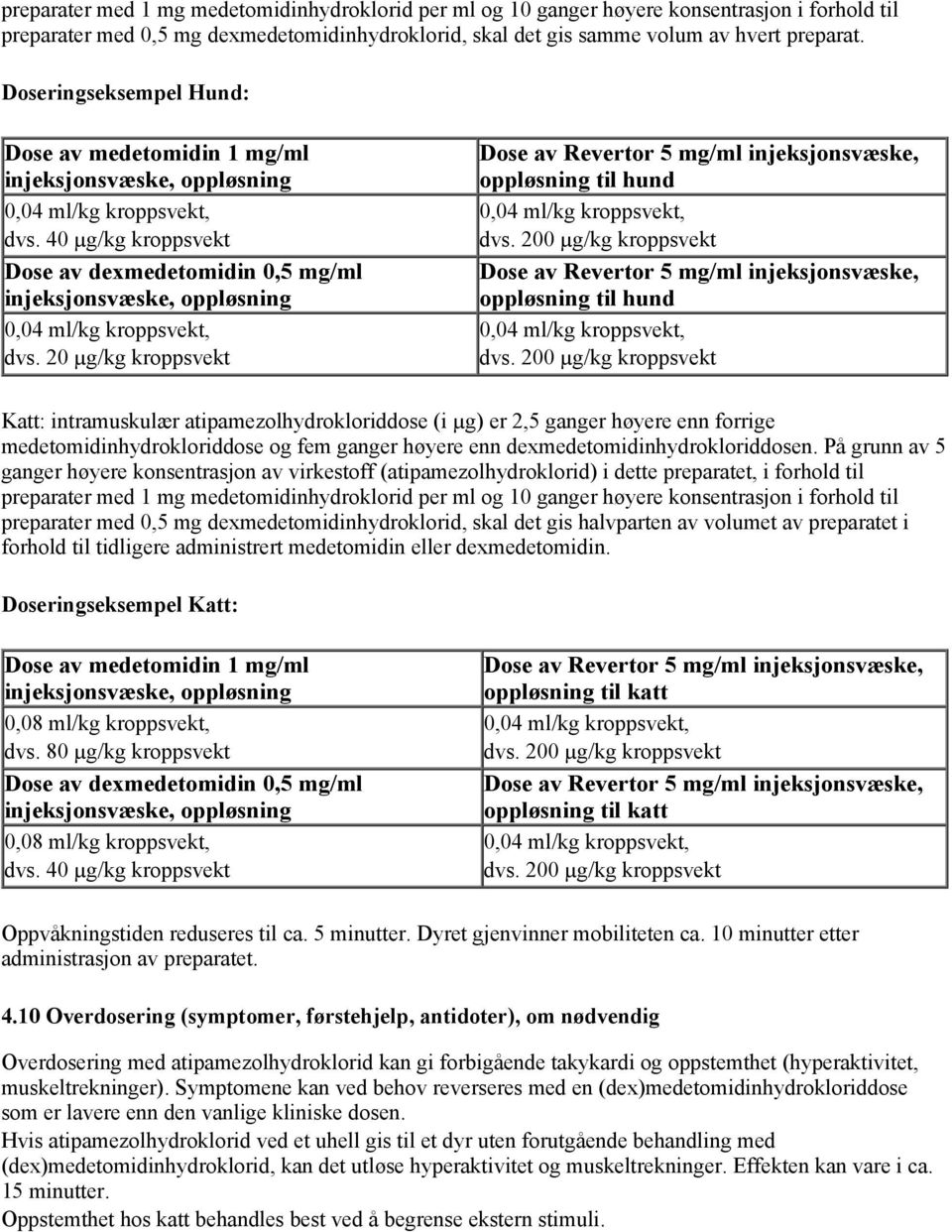 preparater med 1 mg medetomidinhydroklorid per ml og 10 ganger høyere konsentrasjon i forhold til preparater med 0,5 mg dexmedetomidinhydroklorid, skal det gis samme volum av hvert preparat.

Doseringseksempel Hund:

| Dose av medetomidin 1 mg/ml injeksjonsvæske, oppløsning | Dose av Revertor 5 mg/ml injeksjonsvæske, oppløsning til hund |
|---|---|
| 0,04 ml/kg kroppsvekt, dvs. 40 µg/kg kroppsvekt | 0,04 ml/kg kroppsvekt, dvs. 200 µg/kg kroppsvekt |
| Dose av dexmedetomidin 0,5 mg/ml injeksjonsvæske, oppløsning | Dose av Revertor 5 mg/ml injeksjonsvæske, oppløsning til hund |
| 0,04 ml/kg kroppsvekt, dvs. 20 µg/kg kroppsvekt | 0,04 ml/kg kroppsvekt, dvs. 200 µg/kg kroppsvekt |

Katt: intramuskulær atipamezolhydrokloriddose (i µg) er 2,5 ganger høyere enn forrige medetomidinhydrokloriddose og fem ganger høyere enn dexmedetomidinhydrokloriddosen. På grunn av 5 ganger høyere konsentrasjon av virkestoff (atipamezolhydroklorid) i dette preparatet, i forhold til preparater med 1 mg medetomidinhydroklorid per ml og 10 ganger høyere konsentrasjon i forhold til preparater med 0,5 mg dexmedetomidinhydroklorid, skal det gis halvparten av volumet av preparatet i forhold til tidligere administrert medetomidin eller dexmedetomidin.

Doseringseksempel Katt:

| Dose av medetomidin 1 mg/ml injeksjonsvæske, oppløsning | Dose av Revertor 5 mg/ml injeksjonsvæske, oppløsning til katt |
|---|---|
| 0,08 ml/kg kroppsvekt, dvs. 80 µg/kg kroppsvekt | 0,04 ml/kg kroppsvekt, dvs. 200 µg/kg kroppsvekt |
| Dose av dexmedetomidin 0,5 mg/ml injeksjonsvæske, oppløsning | Dose av Revertor 5 mg/ml injeksjonsvæske, oppløsning til katt |
| 0,08 ml/kg kroppsvekt, dvs. 40 µg/kg kroppsvekt | 0,04 ml/kg kroppsvekt, dvs. 200 µg/kg kroppsvekt |

Oppvåkningstiden reduseres til ca. 5 minutter. Dyret gjenvinner mobiliteten ca. 10 minutter etter administrasjon av preparatet.

4.10 Overdosering (symptomer, førstehjelp, antidoter), om nødvendig

Overdosering med atipamezolhydroklorid kan gi forbigående takykardi og oppstemthet (hyperaktivitet, muskeltrekninger). Symptomene kan ved behov reverseres med en (dex)medetomidinhydrokloriddose som er lavere enn den vanlige kliniske dosen.
Hvis atipamezolhydroklorid ved et uhell gis til et dyr uten forutgående behandling med (dex)medetomidinhydroklorid, kan det utløse hyperaktivitet og muskeltrekninger. Effekten kan vare i ca. 15 minutter.
Oppstemthet hos katt behandles best ved å begrense ekstern stimuli.